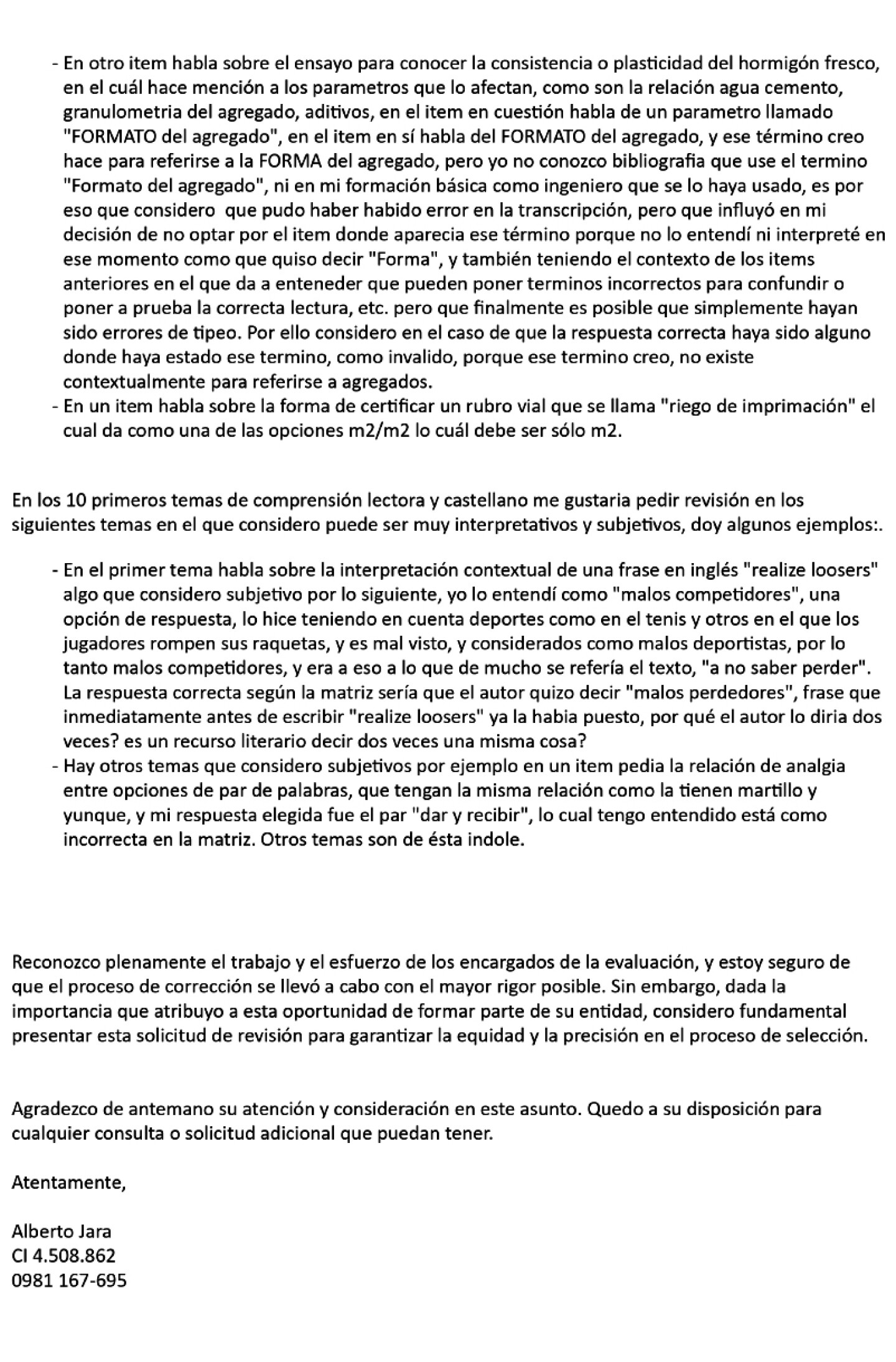 - En otro item habla sobre el ensayo para conocer la consistencia o plasticidad del hormigón fresco, en el cuál hace mención a los parametros que lo afectan, como son la relación agua cemento, granulometria del agregado, aditivos, en el item en cuestión habla de un parametro llamado "FORMATO del agregado", en el item en sí habla del FORMATO del agregado, y ese término creo hace para referirse a la FORMA del agregado, pero yo no conozco bibliografia que use el termino "Formato del agregado", ni en mi formación básica como ingeniero que se lo haya usado, es por eso que considero que pudo haber habido error en la transcripción, pero que influyó en mi decisión de no optar por el item donde aparecia ese término porque no lo entendí ni interpreté en ese momento como que quiso decir "Forma", y también teniendo el contexto de los items anteriores en el que da a enteneder que pueden poner terminos incorrectos para confundir o poner a prueba la correcta lectura, etc. pero que finalmente es posible que simplemente hayan sido errores de tipeo. Por ello considero en el caso de que la respuesta correcta haya sido alguno donde haya estado ese termino, como invalido, porque ese termino creo, no existe contextualmente para referirse a agregados.
- En un item habla sobre la forma de certificar un rubro vial que se llama "riego de imprimación" el cual da como una de las opciones m2/m2 lo cuál debe ser sólo m2.

En los 10 primeros temas de comprensión lectora y castellano me gustaria pedir revisión en los siguientes temas en el que considero puede ser muy interpretativos y subjetivos, doy algunos ejemplos:.

- En el primer tema habla sobre la interpretación contextual de una frase en inglés "realize loosers" algo que considero subjetivo por lo siguiente, yo lo entendí como "malos competidores", una opción de respuesta, lo hice teniendo en cuenta deportes como en el tenis y otros en el que los jugadores rompen sus raquetas, y es mal visto, y considerados como malos deportistas, por lo tanto malos competidores, y era a eso a lo que de mucho se refería el texto, "a no saber perder". La respuesta correcta según la matriz sería que el autor quizo decir "malos perdedores", frase que inmediatamente antes de escribir "realize loosers" ya la habia puesto, por qué el autor lo diria dos veces? es un recurso literario decir dos veces una misma cosa?
- Hay otros temas que considero subjetivos por ejemplo en un item pedia la relación de analgia entre opciones de par de palabras, que tengan la misma relación como la tienen martillo y yunque, y mi respuesta elegida fue el par "dar y recibir", lo cual tengo entendido está como incorrecta en la matriz. Otros temas son de ésta indole.

Reconozco plenamente el trabajo y el esfuerzo de los encargados de la evaluación, y estoy seguro de que el proceso de corrección se llevó a cabo con el mayor rigor posible. Sin embargo, dada la importancia que atribuyo a esta oportunidad de formar parte de su entidad, considero fundamental presentar esta solicitud de revisión para garantizar la equidad y la precisión en el proceso de selección.

Agradezco de antemano su atención y consideración en este asunto. Quedo a su disposición para cualquier consulta o solicitud adicional que puedan tener.

Atentamente,

Alberto Jara
CI 4.508.862
0981 167-695